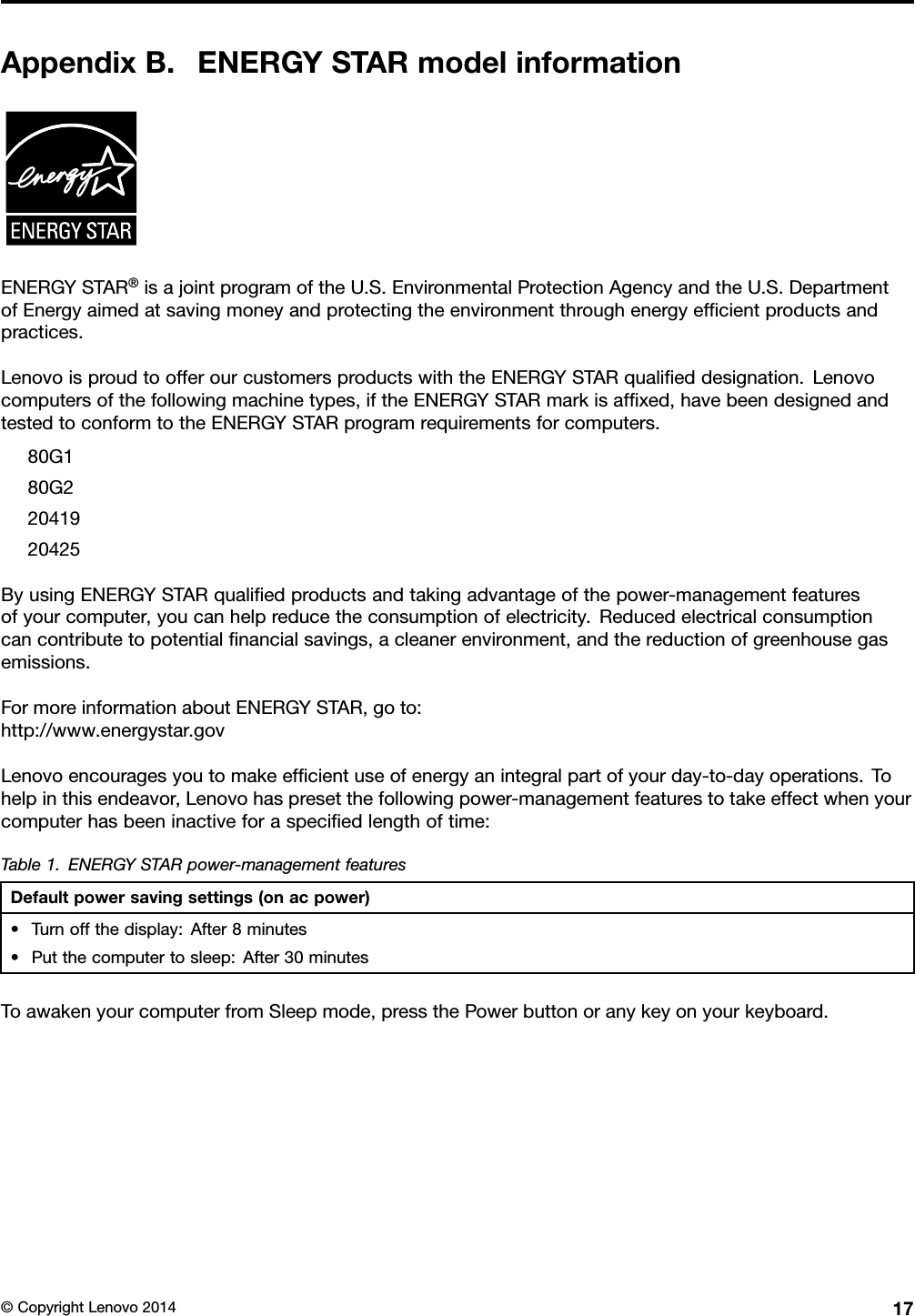 Appendix B. ENERGY STAR model information

energy

ENERGY STAR

ENERGY STAR® is a joint program of the U.S. Environmental Protection Agency and the U.S. Department of Energy aimed at saving money and protecting the environment through energy efficient products and practices.

Lenovo is proud to offer our customers products with the ENERGY STAR qualified designation. Lenovo computers of the following machine types, if the ENERGY STAR mark is affixed, have been designed and tested to conform to the ENERGY STAR program requirements for computers.

80G1

80G2

20419

20425

By using ENERGY STAR qualified products and taking advantage of the power-management features of your computer, you can help reduce the consumption of electricity. Reduced electrical consumption can contribute to potential financial savings, a cleaner environment, and the reduction of greenhouse gas emissions.

For more information about ENERGY STAR, go to:
http://www.energystar.gov

Lenovo encourages you to make efficient use of energy an integral part of your day-to-day operations. To help in this endeavor, Lenovo has preset the following power-management features to take effect when your computer has been inactive for a specified length of time:

Table 1. ENERGY STAR power-management features

| Default power saving settings (on ac power) |
|---|
| • Turn off the display: After 8 minutes<br>• Put the computer to sleep: After 30 minutes |

To awaken your computer from Sleep mode, press the Power button or any key on your keyboard.

© Copyright Lenovo 2014 17